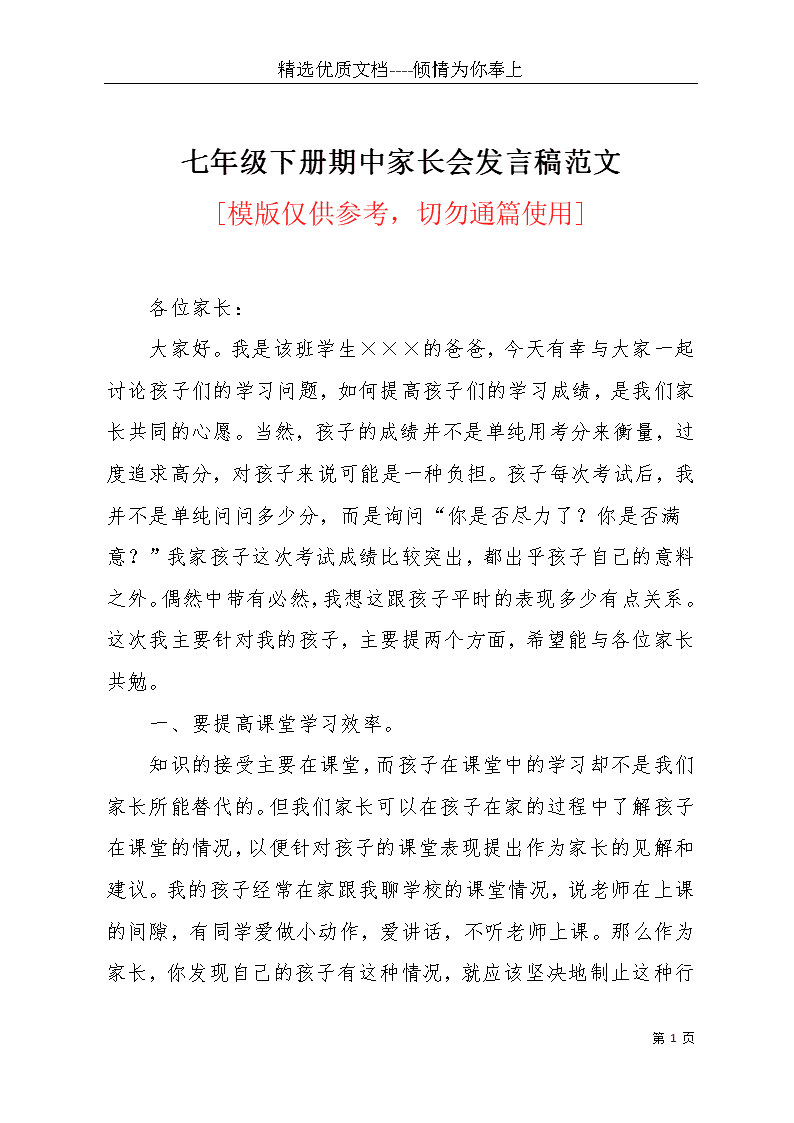 精选优质文档----倾情为你奉上

七年级下册期中家长会发言稿范文

[模版仅供参考，切勿通篇使用]

各位家长：

大家好。我是该班学生×××的爸爸，今天有幸与大家一起讨论孩子们的学习问题，如何提高孩子们的学习成绩，是我们家长共同的心愿。当然，孩子的成绩并不是单纯用考分来衡量，过度追求高分，对孩子来说可能是一种负担。孩子每次考试后，我并不是单纯问问多少分，而是询问“你是否尽力了？你是否满意？”我家孩子这次考试成绩比较突出，都出乎孩子自己的意料之外。偶然中带有必然，我想这跟孩子平时的表现多少有点关系。这次我主要针对我的孩子，主要提两个方面，希望能与各位家长共勉。

一、要提高课堂学习效率。

知识的接受主要在课堂，而孩子在课堂中的学习却不是我们家长所能替代的。但我们家长可以在孩子在家的过程中了解孩子在课堂的情况，以便针对孩子的课堂表现提出作为家长的见解和建议。我的孩子经常在家跟我聊学校的课堂情况，说老师在上课的间隙，有同学爱做小动作，爱讲话，不听老师上课。那么作为家长，你发现自己的孩子有这种情况，就应该坚决地制止这种行

第 1 页